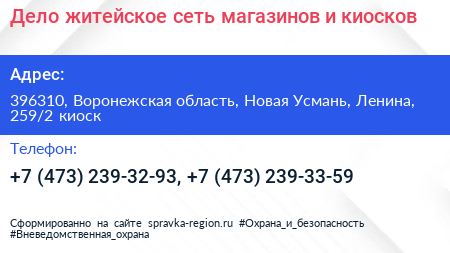 Дело житейское сеть магазинов и киосков

Адрес:

396310, Воронежская область, Новая Усмань, Ленина, 259/2 киоск

Телефон:

+7 (473) 239-32-93, +7 (473) 239-33-59

Сформированно на сайте spravka-region.ru #Охрана_и_безопасность #Вневедомственная_охрана